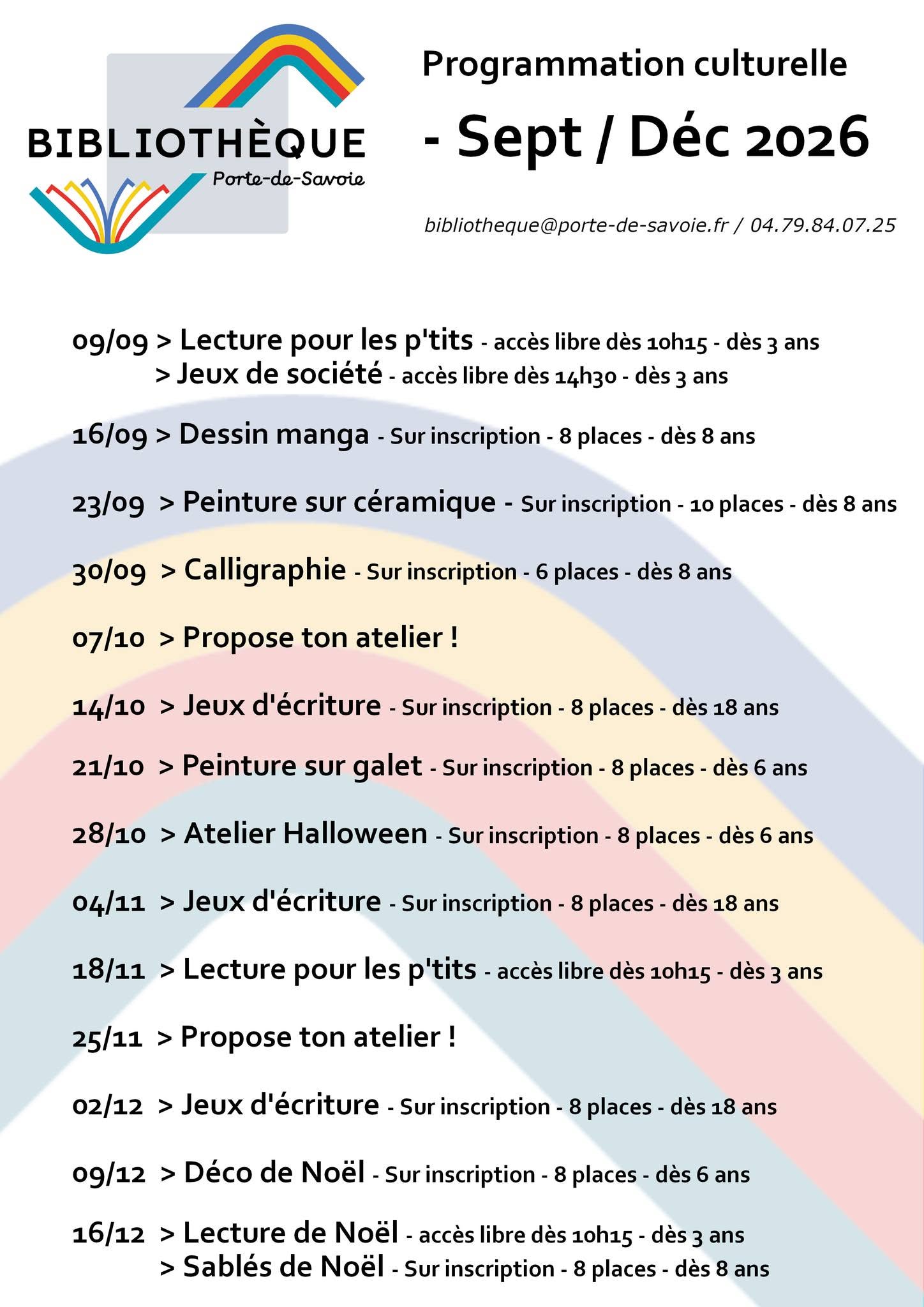 BIBLIOTHÈQUE
Porte-de-Savoie

Programmation culturelle

- Sept / Déc 2026

bibliotheque@porte-de-savoie.fr / 04.79.84.07.25

09/09 > Lecture pour les p'tits - accès libre dès 10h15 - dès 3 ans
> Jeux de société - accès libre dès 14h30 - dès 3 ans

16/09 > Dessin manga - Sur inscription - 8 places - dès 8 ans

23/09 > Peinture sur céramique - Sur inscription - 10 places - dès 8 ans

30/09 > Calligraphie - Sur inscription - 6 places - dès 8 ans

07/10 > Propose ton atelier !

14/10 > Jeux d'écriture - Sur inscription - 8 places - dès 18 ans

21/10 > Peinture sur galet - Sur inscription - 8 places - dès 6 ans

28/10 > Atelier Halloween - Sur inscription - 8 places - dès 6 ans

04/11 > Jeux d'écriture - Sur inscription - 8 places - dès 18 ans

18/11 > Lecture pour les p'tits - accès libre dès 10h15 - dès 3 ans

25/11 > Propose ton atelier !

02/12 > Jeux d'écriture - Sur inscription - 8 places - dès 18 ans

09/12 > Déco de Noël - Sur inscription - 8 places - dès 6 ans

16/12 > Lecture de Noël - accès libre dès 10h15 - dès 3 ans
> Sablés de Noël - Sur inscription - 8 places - dès 8 ans